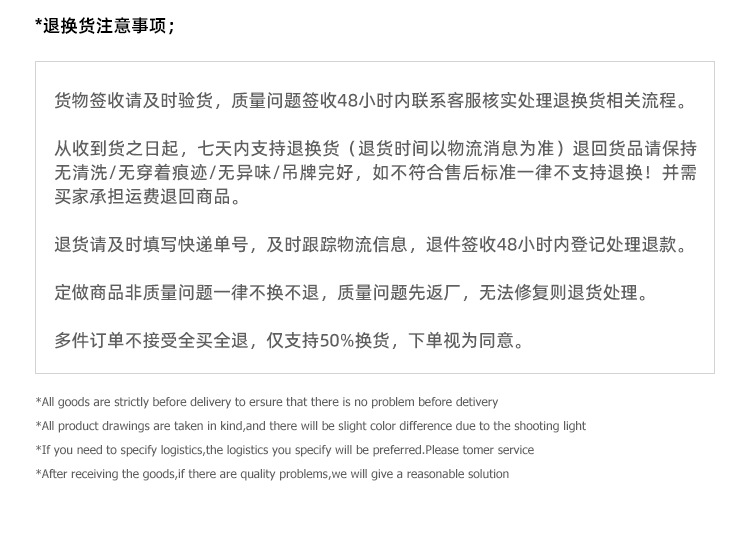 *退换货注意事项；

货物签收请及时验货，质量问题签收48小时内联系客服核实处理退换货相关流程。

从收到货之日起，七天内支持退换货（退货时间以物流消息为准）退回货品请保持无清洗/无穿着痕迹/无异味/吊牌完好，如不符合售后标准一律不支持退换！并需买家承担运费退回商品。

退货请及时填写快递单号，及时跟踪物流信息，退件签收48小时内登记处理退款。

定做商品非质量问题一律不换不退，质量问题先返厂，无法修复则退货处理。

多件订单不接受全买全退，仅支持50%换货，下单视为同意。

*All goods are strictly before delivery to ersure that there is no problem before detivery

*All product drawings are taken in kind,and there will be slight color difference due to the shooting light

*If you need to specify logistics,the logistics you specify will be preferred.Please tomer service

*After receiving the goods,if there are quality problems,we will give a reasonable solution